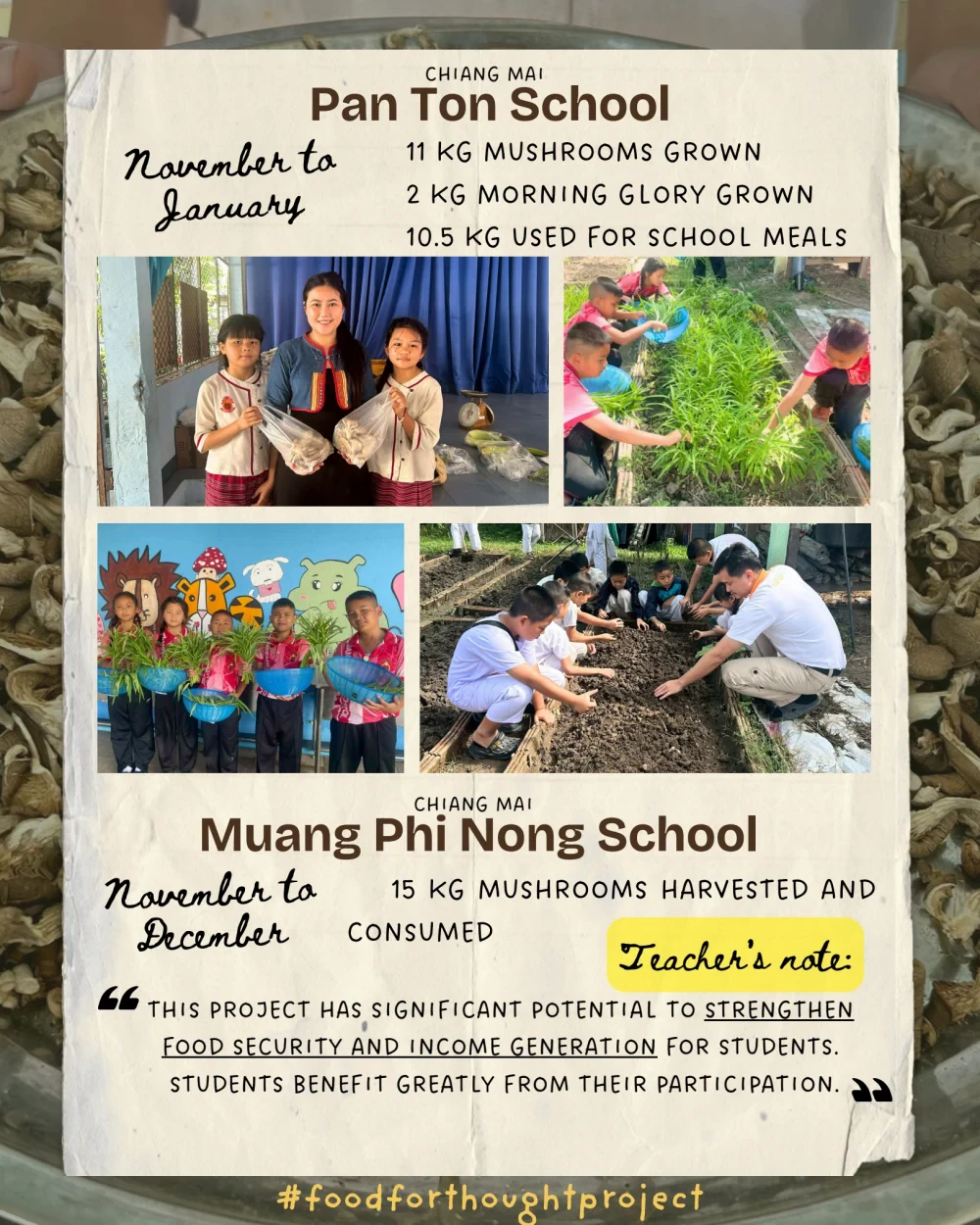 CHIANG MAI
Pan Ton School

November to January

11 KG MUSHROOMS GROWN
2 KG MORNING GLORY GROWN
10.5 KG USED FOR SCHOOL MEALS

CHIANG MAI
Muang Phi Nong School

November to December

15 KG MUSHROOMS HARVESTED AND CONSUMED

Teacher's note:

“ THIS PROJECT HAS SIGNIFICANT POTENTIAL TO STRENGTHEN FOOD SECURITY AND INCOME GENERATION FOR STUDENTS. STUDENTS BENEFIT GREATLY FROM THEIR PARTICIPATION. ”

#foodforthoughtproject